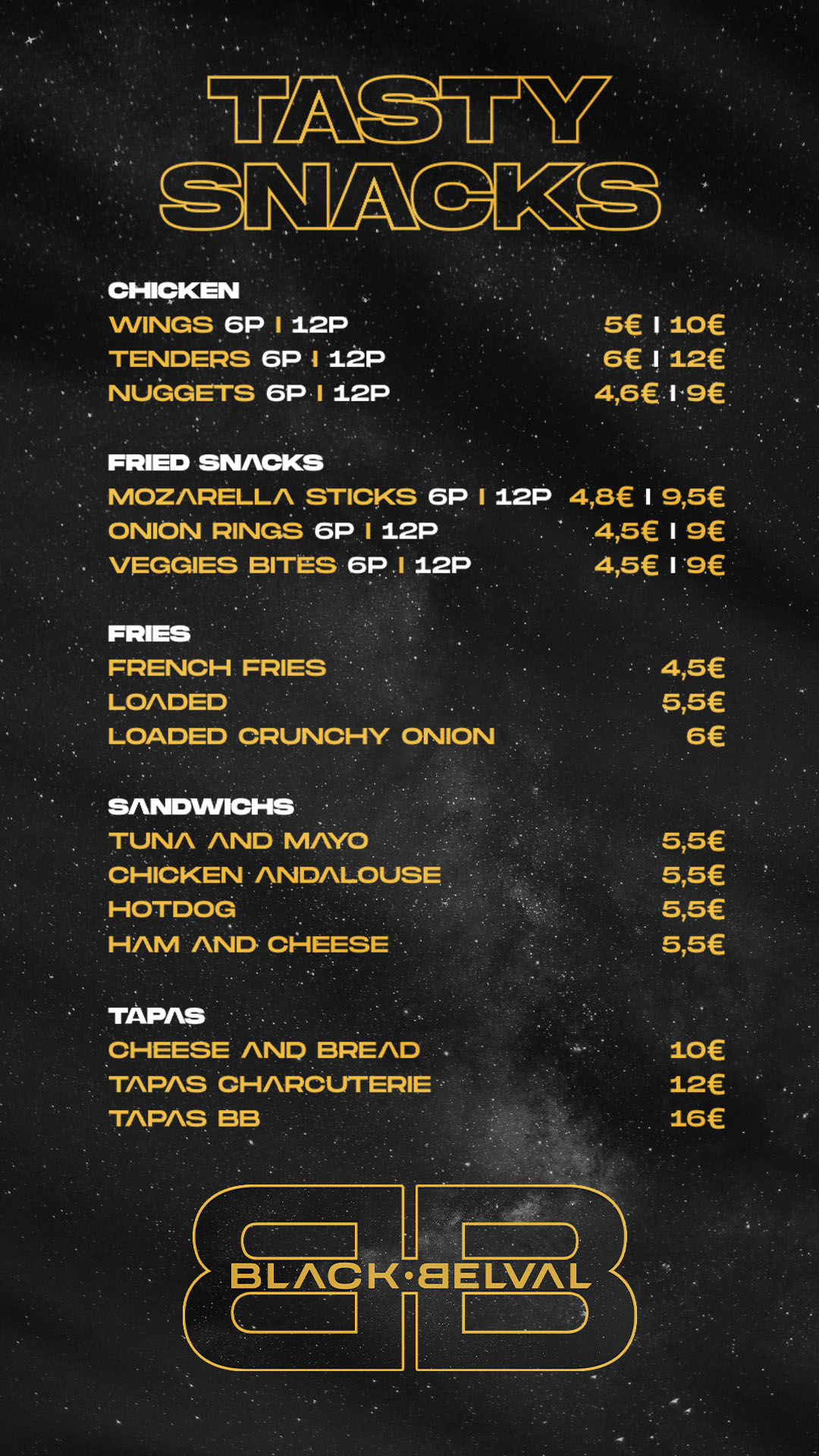 TASTY SNACKS

CHICKEN
WINGS 6P I 12P 5€ I 10€
TENDERS 6P I 12P 6€ I 12€
NUGGETS 6P I 12P 4,6€ I 9€

FRIED SNACKS
MOZARELLA STICKS 6P I 12P 4,8€ I 9,5€
ONION RINGS 6P I 12P 4,5€ I 9€
VEGGIES BITES 6P I 12P 4,5€ I 9€

FRIES
FRENCH FRIES 4,5€
LOADED 5,5€
LOADED CRUNCHY ONION 6€

SANDWICHS
TUNA AND MAYO 5,5€
CHICKEN ANDALOUSE 5,5€
HOTDOG 5,5€
HAM AND CHEESE 5,5€

TAPAS
CHEESE AND BREAD 10€
TAPAS CHARCUTERIE 12€
TAPAS BB 16€

BB
BLACK·BELVAL